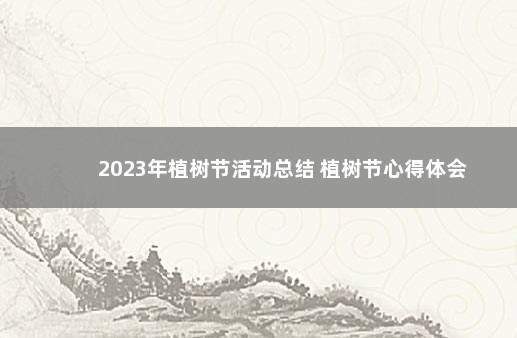 2023年植树节活动总结 植树节心得体会